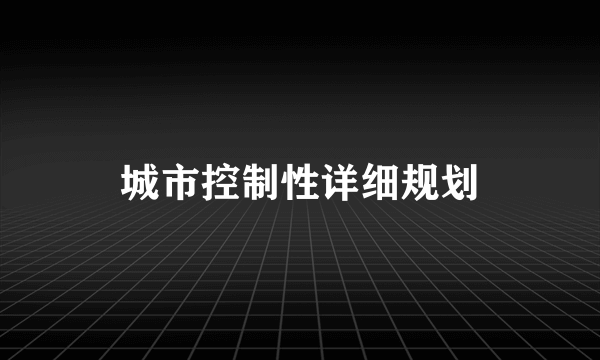 城市控制性详细规划